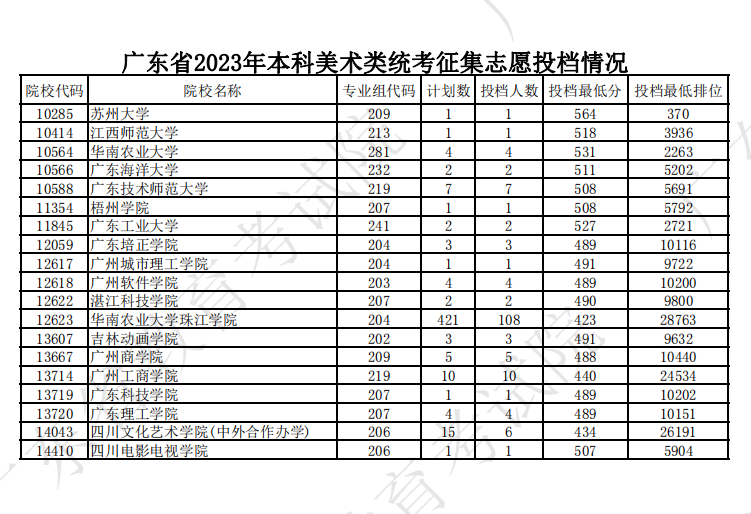 广东省2023年本科美术类统考征集志愿投档情况

| 院校代码 | 院校名称 | 专业组代码 | 计划数 | 投档人数 | 投档最低分 | 投档最低排位 |
|---|---|---|---|---|---|---|
| 10285 | 苏州大学 | 209 | 1 | 1 | 564 | 370 |
| 10414 | 江西师范大学 | 213 | 1 | 1 | 518 | 3936 |
| 10564 | 华南农业大学 | 281 | 4 | 4 | 531 | 2263 |
| 10566 | 广东海洋大学 | 232 | 2 | 2 | 511 | 5202 |
| 10588 | 广东技术师范大学 | 219 | 7 | 7 | 508 | 5691 |
| 11354 | 梧州学院 | 207 | 1 | 1 | 508 | 5792 |
| 11845 | 广东工业大学 | 241 | 2 | 2 | 527 | 2721 |
| 12059 | 广东培正学院 | 204 | 3 | 3 | 489 | 10116 |
| 12617 | 广州城市理工学院 | 204 | 1 | 1 | 491 | 9722 |
| 12618 | 广州软件学院 | 203 | 4 | 4 | 489 | 10200 |
| 12622 | 湛江科技学院 | 207 | 2 | 2 | 490 | 9800 |
| 12623 | 华南农业大学珠江学院 | 204 | 421 | 108 | 423 | 28763 |
| 13607 | 吉林动画学院 | 202 | 3 | 3 | 491 | 9632 |
| 13667 | 广州商学院 | 209 | 5 | 5 | 488 | 10440 |
| 13714 | 广州工商学院 | 219 | 10 | 10 | 440 | 24534 |
| 13719 | 广东科技学院 | 207 | 1 | 1 | 489 | 10202 |
| 13720 | 广东理工学院 | 207 | 4 | 4 | 489 | 10151 |
| 14043 | 四川文化艺术学院(中外合作办学) | 206 | 15 | 6 | 434 | 26191 |
| 14410 | 四川电影电视学院 | 206 | 1 | 1 | 507 | 5904 |